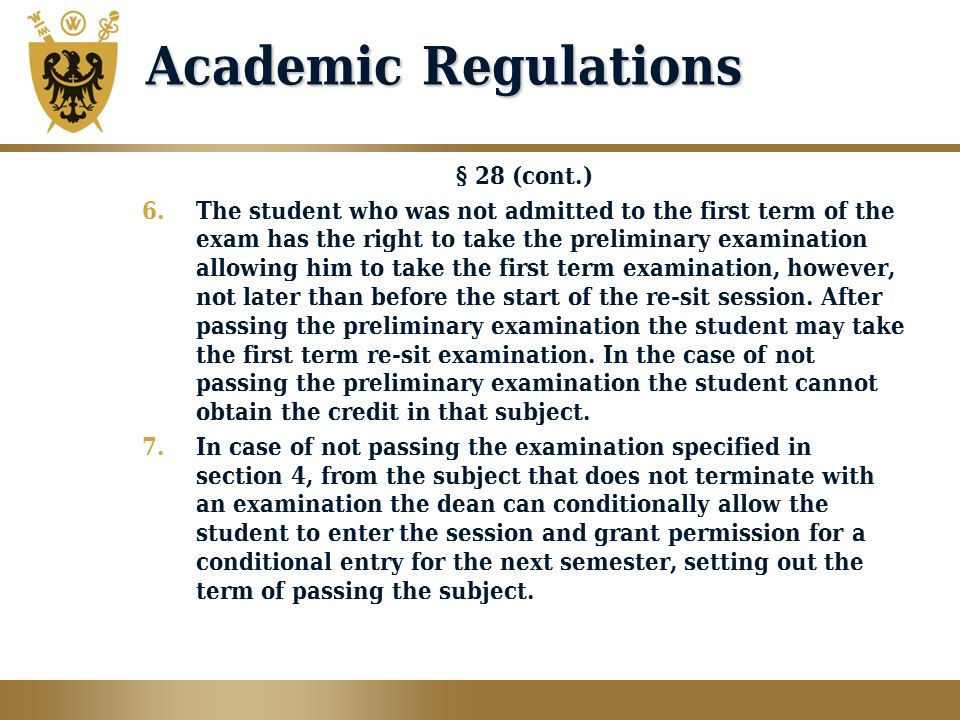 Academic Regulations

§ 28 (cont.)

6. The student who was not admitted to the first term of the exam has the right to take the preliminary examination allowing him to take the first term examination, however, not later than before the start of the re-sit session. After passing the preliminary examination the student may take the first term re-sit examination. In the case of not passing the preliminary examination the student cannot obtain the credit in that subject.

7. In case of not passing the examination specified in section 4, from the subject that does not terminate with an examination the dean can conditionally allow the student to enter the session and grant permission for a conditional entry for the next semester, setting out the term of passing the subject.